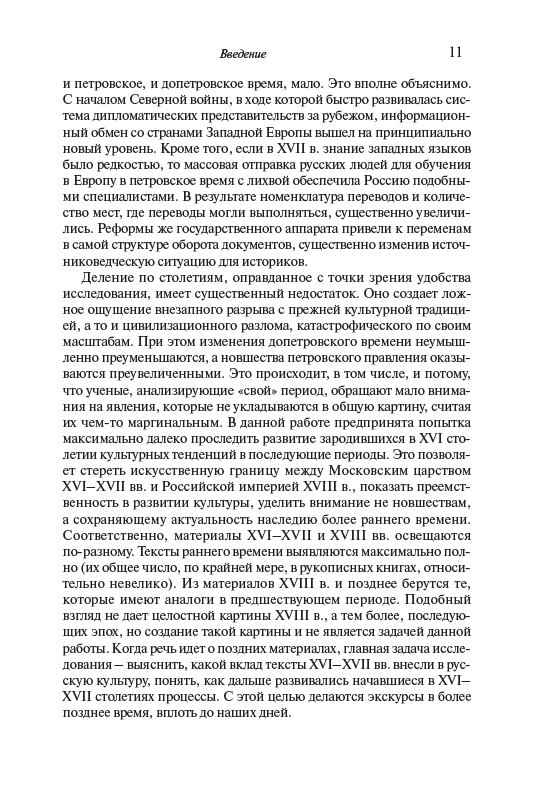 Введение 11

и петровское, и допетровское время, мало. Это вполне объяснимо. С началом Северной войны, в ходе которой быстро развивалась система дипломатических представительств за рубежом, информационный обмен со странами Западной Европы вышел на принципиально новый уровень. Кроме того, если в XVII в. знание западных языков было редкостью, то массовая отправка русских людей для обучения в Европу в петровское время с лихвой обеспечила Россию подобными специалистами. В результате номенклатура переводов и количество мест, где переводы могли выполняться, существенно увеличились. Реформы же государственного аппарата привели к переменам в самой структуре оборота документов, существенно изменив источниковедческую ситуацию для историков.

Деление по столетиям, оправданное с точки зрения удобства исследования, имеет существенный недостаток. Оно создает ложное ощущение внезапного разрыва с прежней культурной традицией, а то и цивилизационного разлома, катастрофического по своим масштабам. При этом изменения допетровского времени неумышленно преуменьшаются, а новшества петровского правления оказываются преувеличенными. Это происходит, в том числе, и потому, что ученые, анализирующие «свой» период, обращают мало внимания на явления, которые не укладываются в общую картину, считая их чем-то маргинальным. В данной работе предпринята попытка максимально далеко проследить развитие зародившихся в XVI столетии культурных тенденций в последующие периоды. Это позволяет стереть искусственную границу между Московским царством XVI–XVII вв. и Российской империей XVIII в., показать преемственность в развитии культуры, уделить внимание не новшествам, а сохраняющему актуальность наследию более раннего времени. Соответственно, материалы XVI–XVII и XVIII вв. освещаются по-разному. Тексты раннего времени выявляются максимально полно (их общее число, по крайней мере, в рукописных книгах, относительно невелико). Из материалов XVIII в. и позднее берутся те, которые имеют аналоги в предшествующем периоде. Подобный взгляд не дает целостной картины XVIII в., а тем более, последующих эпох, но создание такой картины и не является задачей данной работы. Когда речь идет о поздних материалах, главная задача исследования – выяснить, какой вклад тексты XVI–XVII вв. внесли в русскую культуру, понять, как дальше развивались начавшиеся в XVI–XVII столетиях процессы. С этой целью делаются экскурсы в более позднее время, вплоть до наших дней.